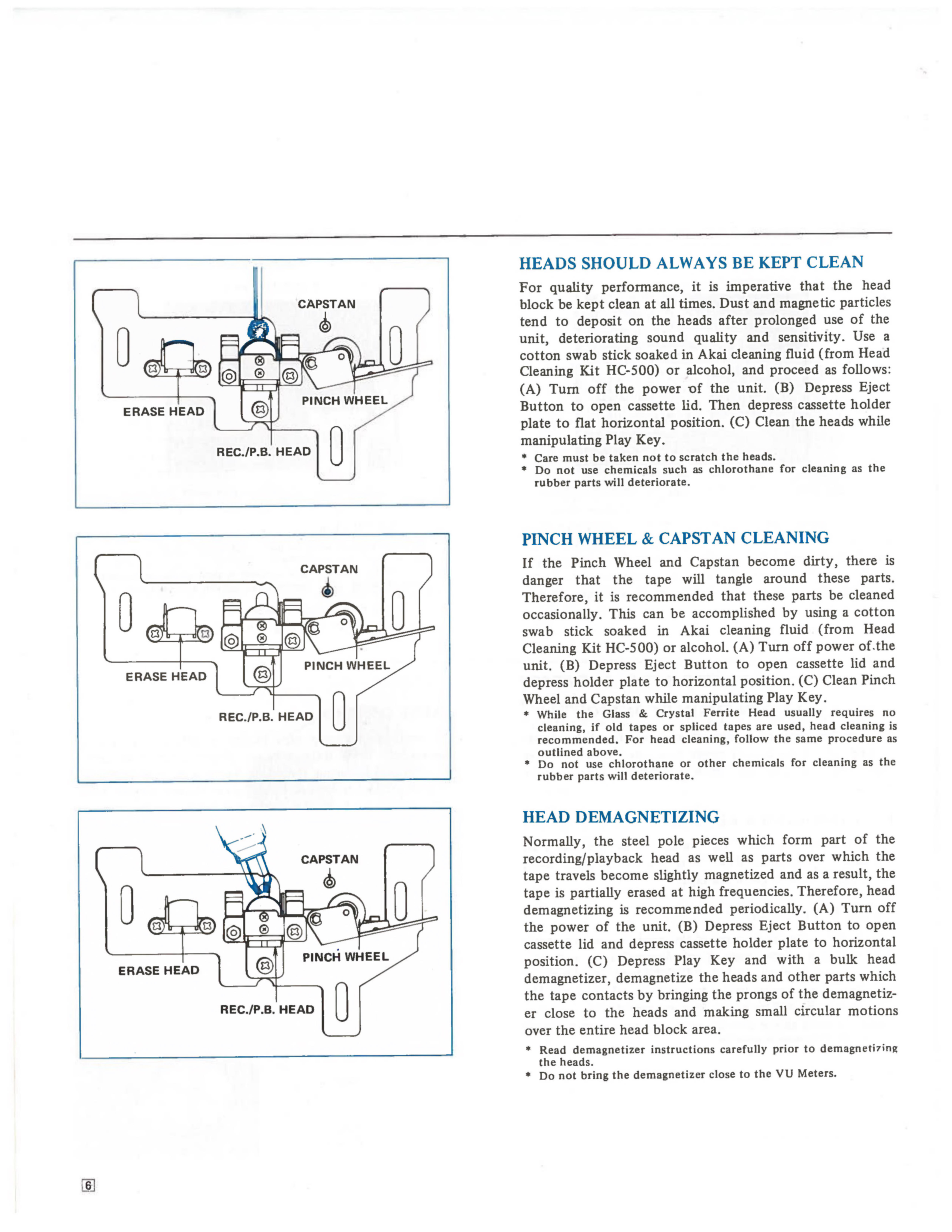 CAPSTAN

ERASE HEAD

PINCH WHEEL

REC./P.B. HEAD

CAPSTAN

ERASE HEAD

PINCH WHEEL

REC./P.B. HEAD

CAPSTAN

ERASE HEAD

PINCH WHEEL

REC./P.B. HEAD

HEADS SHOULD ALWAYS BE KEPT CLEAN

For quality performance, it is imperative that the head block be kept clean at all times. Dust and magnetic particles tend to deposit on the heads after prolonged use of the unit, deteriorating sound quality and sensitivity. Use a cotton swab stick soaked in Akai cleaning fluid (from Head Cleaning Kit HC-500) or alcohol, and proceed as follows: (A) Turn off the power of the unit. (B) Depress Eject Button to open cassette lid. Then depress cassette holder plate to flat horizontal position. (C) Clean the heads while manipulating Play Key.

* Care must be taken not to scratch the heads.
* Do not use chemicals such as chlorothane for cleaning as the rubber parts will deteriorate.

PINCH WHEEL & CAPSTAN CLEANING

If the Pinch Wheel and Capstan become dirty, there is danger that the tape will tangle around these parts. Therefore, it is recommended that these parts be cleaned occasionally. This can be accomplished by using a cotton swab stick soaked in Akai cleaning fluid (from Head Cleaning Kit HC-500) or alcohol. (A) Turn off power of.the unit. (B) Depress Eject Button to open cassette lid and depress holder plate to horizontal position. (C) Clean Pinch Wheel and Capstan while manipulating Play Key.

* While the Glass & Crystal Ferrite Head usually requires no cleaning, if old tapes or spliced tapes are used, head cleaning is recommended. For head cleaning, follow the same procedure as outlined above.
* Do not use chlorothane or other chemicals for cleaning as the rubber parts will deteriorate.

HEAD DEMAGNETIZING

Normally, the steel pole pieces which form part of the recording/playback head as well as parts over which the tape travels become slightly magnetized and as a result, the tape is partially erased at high frequencies. Therefore, head demagnetizing is recommended periodically. (A) Turn off the power of the unit. (B) Depress Eject Button to open cassette lid and depress cassette holder plate to horizontal position. (C) Depress Play Key and with a bulk head demagnetizer, demagnetize the heads and other parts which the tape contacts by bringing the prongs of the demagnetizer close to the heads and making small circular motions over the entire head block area.

* Read demagnetizer instructions carefully prior to demagnetizing the heads.
* Do not bring the demagnetizer close to the VU Meters.

6